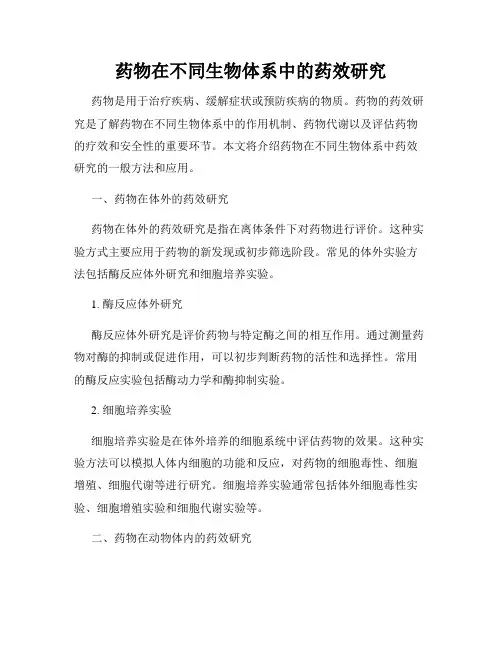 药物在不同生物体系中的药效研究

药物是用于治疗疾病、缓解症状或预防疾病的物质。药物的药效研究是了解药物在不同生物体系中的作用机制、药物代谢以及评估药物的疗效和安全性的重要环节。本文将介绍药物在不同生物体系中药效研究的一般方法和应用。

一、药物在体外的药效研究

药物在体外的药效研究是指在离体条件下对药物进行评价。这种实验方式主要应用于药物的新发现或初步筛选阶段。常见的体外实验方法包括酶反应体外研究和细胞培养实验。

1. 酶反应体外研究

酶反应体外研究是评价药物与特定酶之间的相互作用。通过测量药物对酶的抑制或促进作用，可以初步判断药物的活性和选择性。常用的酶反应实验包括酶动力学和酶抑制实验。

2. 细胞培养实验

细胞培养实验是在体外培养的细胞系统中评估药物的效果。这种实验方法可以模拟人体内细胞的功能和反应，对药物的细胞毒性、细胞增殖、细胞代谢等进行研究。细胞培养实验通常包括体外细胞毒性实验、细胞增殖实验和细胞代谢实验等。

二、药物在动物体内的药效研究